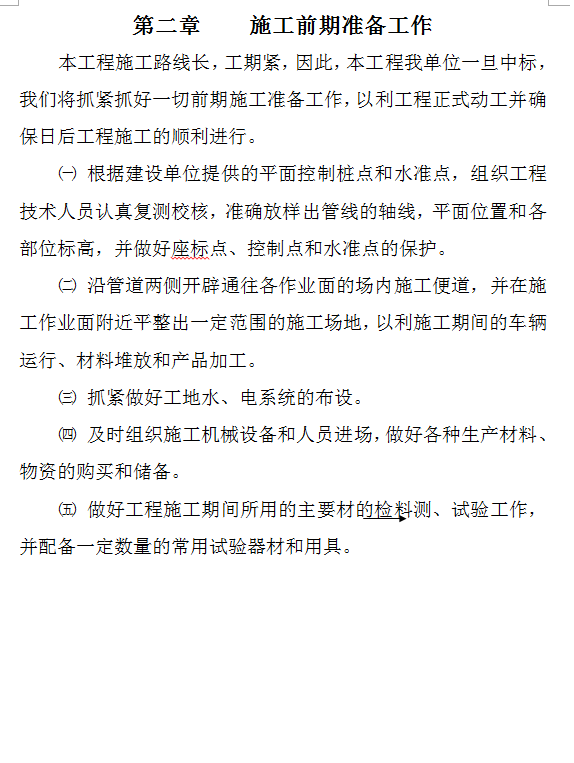 第二章　　施工前期准备工作

本工程施工路线长，工期紧，因此，本工程我单位一旦中标，我们将抓紧抓好一切前期施工准备工作，以利工程正式动工并确保日后工程施工的顺利进行。

㈠ 根据建设单位提供的平面控制桩点和水准点，组织工程技术人员认真复测校核，准确放样出管线的轴线，平面位置和各部位标高，并做好座标点、控制点和水准点的保护。

㈡ 沿管道两侧开辟通往各作业面的场内施工便道，并在施工作业面附近平整出一定范围的施工场地，以利施工期间的车辆运行、材料堆放和产品加工。

㈢ 抓紧做好工地水、电系统的布设。

㈣ 及时组织施工机械设备和人员进场，做好各种生产材料、物资的购买和储备。

㈤ 做好工程施工期间所用的主要材的检料测、试验工作，并配备一定数量的常用试验器材和用具。